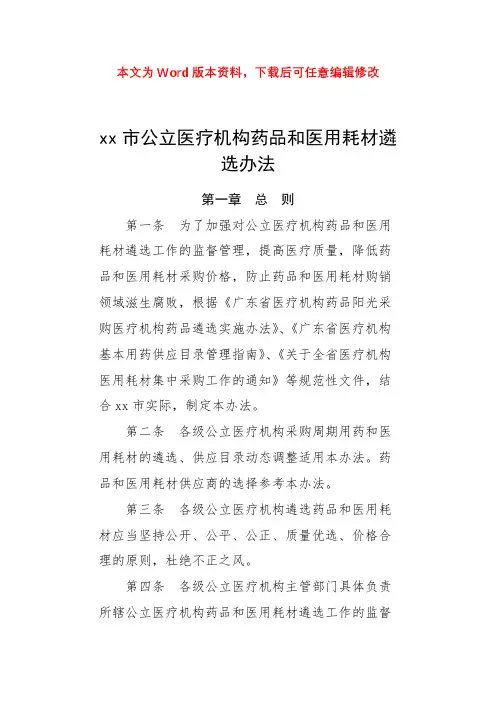 本文为 Word 版本资料，下载后可任意编辑修改

xx 市公立医疗机构药品和医用耗材遴选办法

第一章　总　则

第一条　为了加强对公立医疗机构药品和医用耗材遴选工作的监督管理，提高医疗质量，降低药品和医用耗材采购价格，防止药品和医用耗材购销领域滋生腐败，根据《广东省医疗机构药品阳光采购医疗机构药品遴选实施办法》、《广东省医疗机构基本用药供应目录管理指南》、《关于全省医疗机构医用耗材集中采购工作的通知》等规范性文件，结合 xx 市实际，制定本办法。

第二条　各级公立医疗机构采购周期用药和医用耗材的遴选、供应目录动态调整适用本办法。药品和医用耗材供应商的选择参考本办法。

第三条　各级公立医疗机构遴选药品和医用耗材应当坚持公开、公平、公正、质量优选、价格合理的原则，杜绝不正之风。

第四条　各级公立医疗机构主管部门具体负责所辖公立医疗机构药品和医用耗材遴选工作的监督